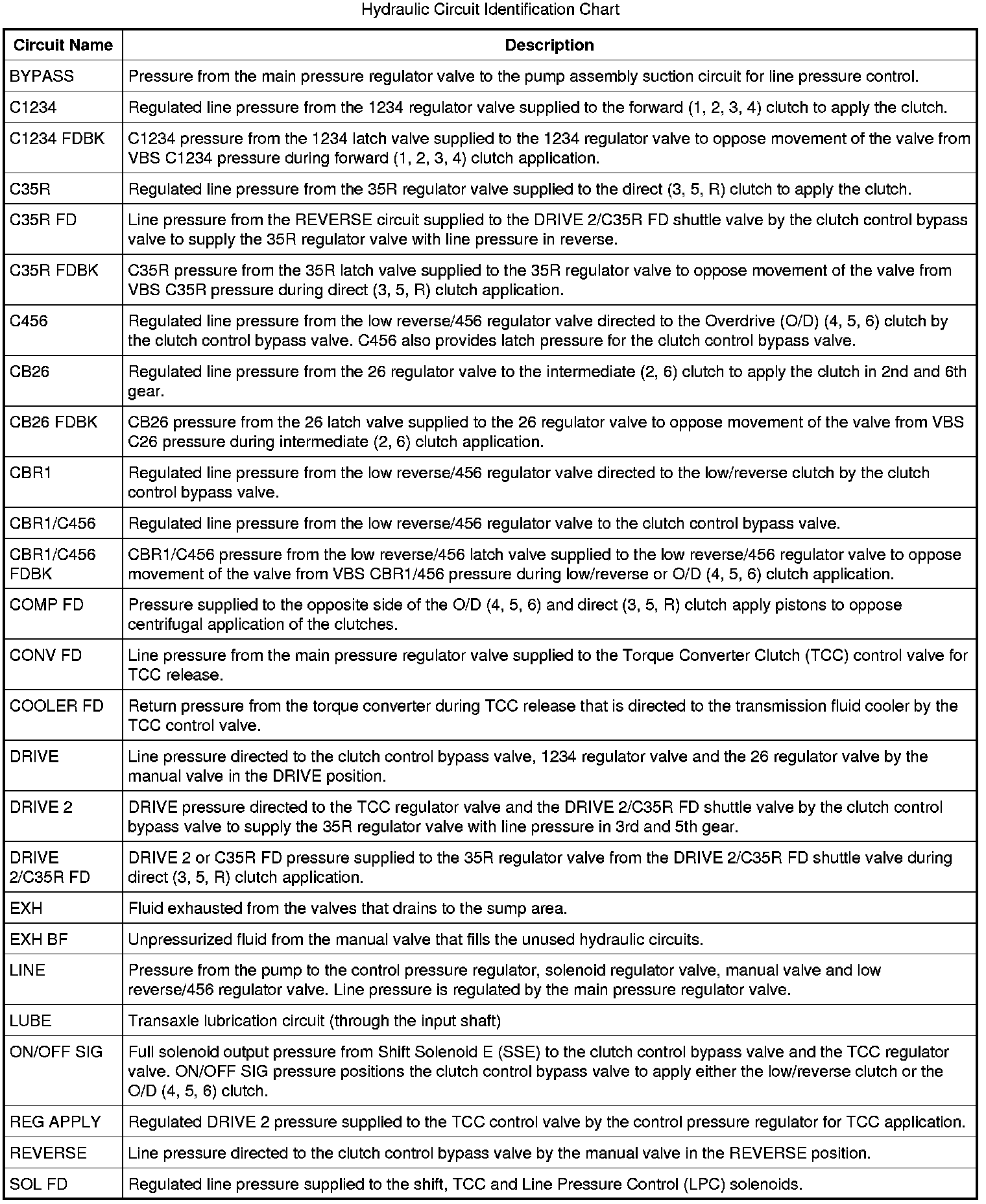 Hydraulic Circuit Identification Chart

| Circuit Name | Description |
|---|---|
| BYPASS | Pressure from the main pressure regulator valve to the pump assembly suction circuit for line pressure control. |
| C1234 | Regulated line pressure from the 1234 regulator valve supplied to the forward (1, 2, 3, 4) clutch to apply the clutch. |
| C1234 FDBK | C1234 pressure from the 1234 latch valve supplied to the 1234 regulator valve to oppose movement of the valve from VBS C1234 pressure during forward (1, 2, 3, 4) clutch application. |
| C35R | Regulated line pressure from the 35R regulator valve supplied to the direct (3, 5, R) clutch to apply the clutch. |
| C35R FD | Line pressure from the REVERSE circuit supplied to the DRIVE 2/C35R FD shuttle valve by the clutch control bypass valve to supply the 35R regulator valve with line pressure in reverse. |
| C35R FDBK | C35R pressure from the 35R latch valve supplied to the 35R regulator valve to oppose movement of the valve from VBS C35R pressure during direct (3, 5, R) clutch application. |
| C456 | Regulated line pressure from the low reverse/456 regulator valve directed to the Overdrive (O/D) (4, 5, 6) clutch by the clutch control bypass valve. C456 also provides latch pressure for the clutch control bypass valve. |
| CB26 | Regulated line pressure from the 26 regulator valve to the intermediate (2, 6) clutch to apply the clutch in 2nd and 6th gear. |
| CB26 FDBK | CB26 pressure from the 26 latch valve supplied to the 26 regulator valve to oppose movement of the valve from VBS C26 pressure during intermediate (2, 6) clutch application. |
| CBR1 | Regulated line pressure from the low reverse/456 regulator valve directed to the low/reverse clutch by the clutch control bypass valve. |
| CBR1/C456 | Regulated line pressure from the low reverse/456 regulator valve to the clutch control bypass valve. |
| CBR1/C456 FDBK | CBR1/C456 pressure from the low reverse/456 latch valve supplied to the low reverse/456 regulator valve to oppose movement of the valve from VBS CBR1/456 pressure during low/reverse or O/D (4, 5, 6) clutch application. |
| COMP FD | Pressure supplied to the opposite side of the O/D (4, 5, 6) and direct (3, 5, R) clutch apply pistons to oppose centrifugal application of the clutches. |
| CONV FD | Line pressure from the main pressure regulator valve supplied to the Torque Converter Clutch (TCC) control valve for TCC release. |
| COOLER FD | Return pressure from the torque converter during TCC release that is directed to the transmission fluid cooler by the TCC control valve. |
| DRIVE | Line pressure directed to the clutch control bypass valve, 1234 regulator valve and the 26 regulator valve by the manual valve in the DRIVE position. |
| DRIVE 2 | DRIVE pressure directed to the TCC regulator valve and the DRIVE 2/C35R FD shuttle valve by the clutch control bypass valve to supply the 35R regulator valve with line pressure in 3rd and 5th gear. |
| DRIVE 2/C35R FD | DRIVE 2 or C35R FD pressure supplied to the 35R regulator valve from the DRIVE 2/C35R FD shuttle valve during direct (3, 5, R) clutch application. |
| EXH | Fluid exhausted from the valves that drains to the sump area. |
| EXH BF | Unpressurized fluid from the manual valve that fills the unused hydraulic circuits. |
| LINE | Pressure from the pump to the control pressure regulator, solenoid regulator valve, manual valve and low reverse/456 regulator valve. Line pressure is regulated by the main pressure regulator valve. |
| LUBE | Transaxle lubrication circuit (through the input shaft) |
| ON/OFF SIG | Full solenoid output pressure from Shift Solenoid E (SSE) to the clutch control bypass valve and the TCC regulator valve. ON/OFF SIG pressure positions the clutch control bypass valve to apply either the low/reverse clutch or the O/D (4, 5, 6) clutch. |
| REG APPLY | Regulated DRIVE 2 pressure supplied to the TCC control valve by the control pressure regulator for TCC application. |
| REVERSE | Line pressure directed to the clutch control bypass valve by the manual valve in the REVERSE position. |
| SOL FD | Regulated line pressure supplied to the shift, TCC and Line Pressure Control (LPC) solenoids. |